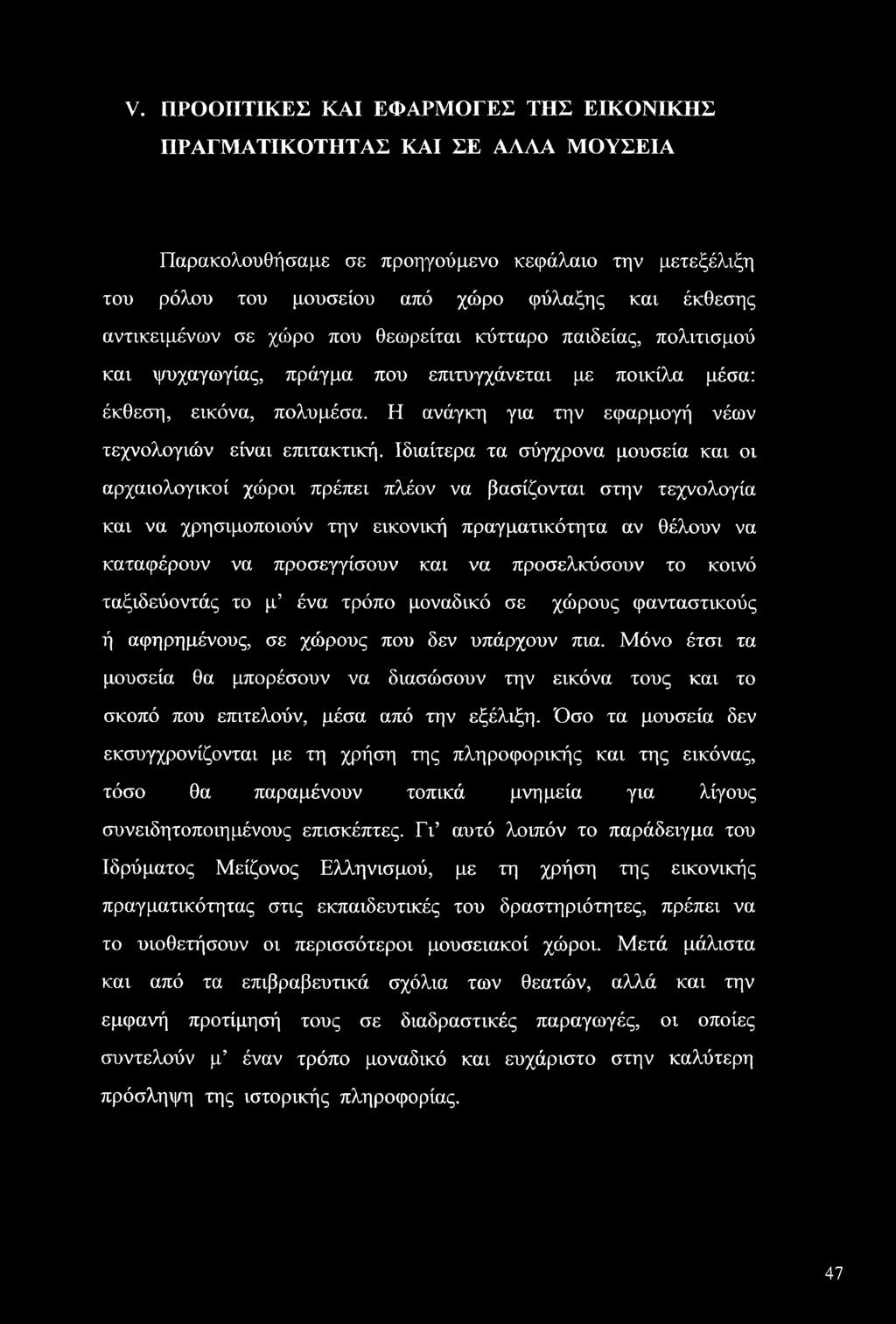 V. ΠΡΟΟΠΤΙΚΕΣ ΚΑΙ ΕΦΑΡΜΟΓΕΣ ΤΗΣ ΕΙΚΟΝΙΚΗΣ ΠΡΑΓΜΑΤΙΚΟΤΗΤΑΣ ΚΑΙ ΣΕ ΑΛΛΑ ΜΟΥΣΕΙΑ

Παρακολουθήσαμε σε προηγούμενο κεφάλαιο την μετεξέλιξη του ρόλου του μουσείου από χώρο φύλαξης και έκθεσης αντικειμένων σε χώρο που θεωρείται κύτταρο παιδείας, πολιτισμού και ψυχαγωγίας, πράγμα που επιτυγχάνεται με ποικίλα μέσα: έκθεση, εικόνα, πολυμέσα. Η ανάγκη για την εφαρμογή νέων τεχνολογιών είναι επιτακτική. Ιδιαίτερα τα σύγχρονα μουσεία και οι αρχαιολογικοί χώροι πρέπει πλέον να βασίζονται στην τεχνολογία και να χρησιμοποιούν την εικονική πραγματικότητα αν θέλουν να καταφέρουν να προσεγγίσουν και να προσελκύσουν το κοινό ταξιδεύοντάς το μ' ένα τρόπο μοναδικό σε χώρους φανταστικούς ή αφηρημένους, σε χώρους που δεν υπάρχουν πια. Μόνο έτσι τα μουσεία θα μπορέσουν να διασώσουν την εικόνα τους και το σκοπό που επιτελούν, μέσα από την εξέλιξη. Όσο τα μουσεία δεν εκσυγχρονίζονται με τη χρήση της πληροφορικής και της εικόνας, τόσο θα παραμένουν τοπικά μνημεία για λίγους συνειδητοποιημένους επισκέπτες. Γι' αυτό λοιπόν το παράδειγμα του Ιδρύματος Μείζονος Ελληνισμού, με τη χρήση της εικονικής πραγματικότητας στις εκπαιδευτικές του δραστηριότητες, πρέπει να το υιοθετήσουν οι περισσότεροι μουσειακοί χώροι. Μετά μάλιστα και από τα επιβραβευτικά σχόλια των θεατών, αλλά και την εμφανή προτίμησή τους σε διαδραστικές παραγωγές, οι οποίες συντελούν μ' έναν τρόπο μοναδικό και ευχάριστο στην καλύτερη πρόσληψη της ιστορικής πληροφορίας.

47